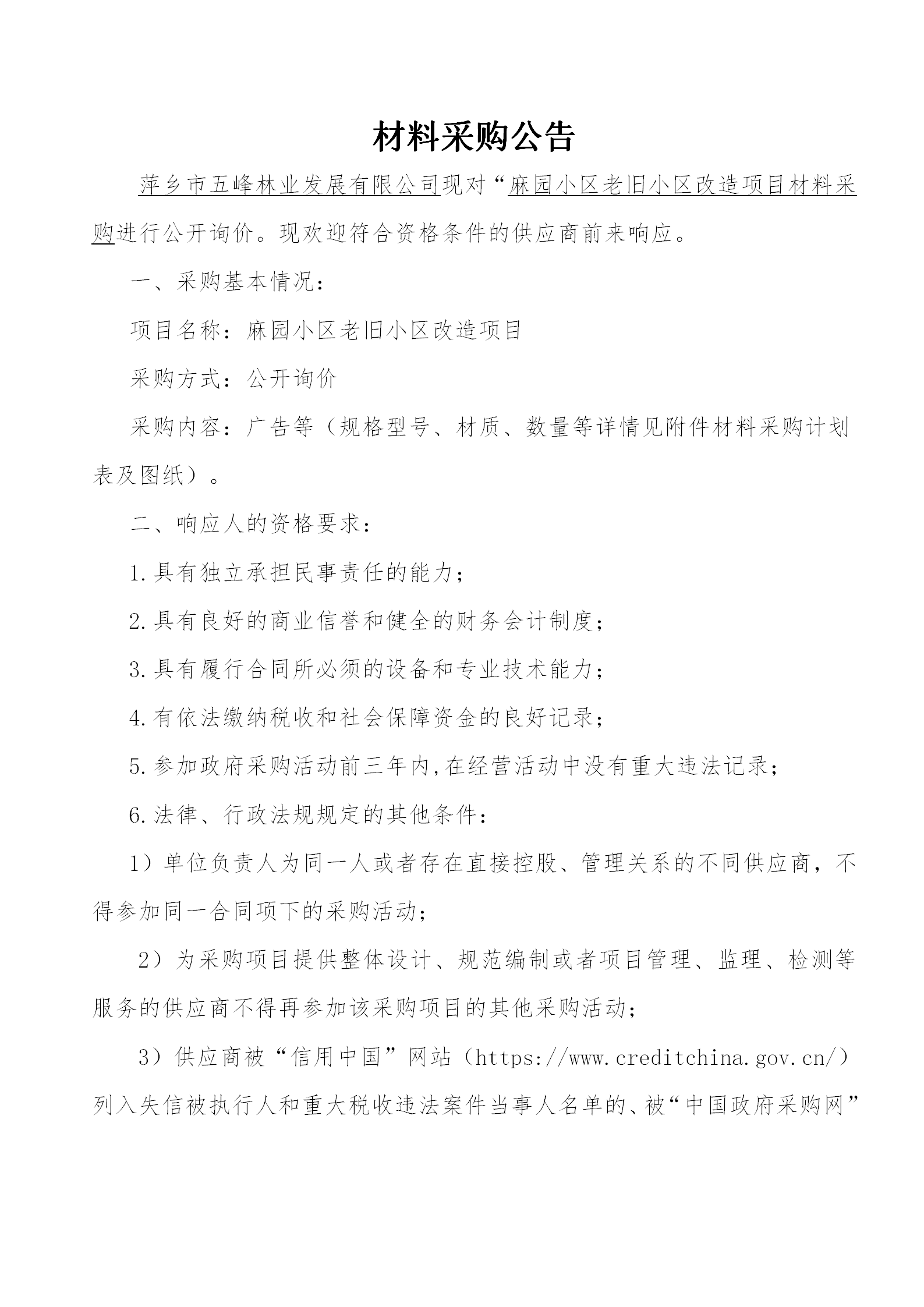 材料采购公告

萍乡市五峰林业发展有限公司现对“麻园小区老旧小区改造项目材料采购进行公开询价。现欢迎符合资格条件的供应商前来响应。

一、采购基本情况：

项目名称：麻园小区老旧小区改造项目

采购方式：公开询价

采购内容：广告等（规格型号、材质、数量等详情见附件材料采购计划表及图纸）。

二、响应人的资格要求：

1.具有独立承担民事责任的能力；

2.具有良好的商业信誉和健全的财务会计制度；

3.具有履行合同所必须的设备和专业技术能力；

4.有依法缴纳税收和社会保障资金的良好记录；

5.参加政府采购活动前三年内,在经营活动中没有重大违法记录；

6.法律、行政法规规定的其他条件：

1）单位负责人为同一人或者存在直接控股、管理关系的不同供应商，不得参加同一合同项下的采购活动；

2）为采购项目提供整体设计、规范编制或者项目管理、监理、检测等服务的供应商不得再参加该采购项目的其他采购活动；

3）供应商被“信用中国”网站（https://www.creditchina.gov.cn/）列入失信被执行人和重大税收违法案件当事人名单的、被“中国政府采购网”